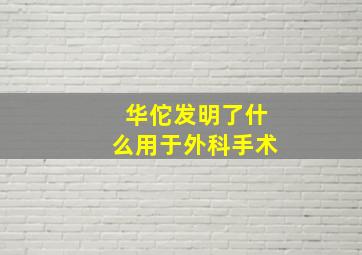 华佗发明了什么用于外科手术